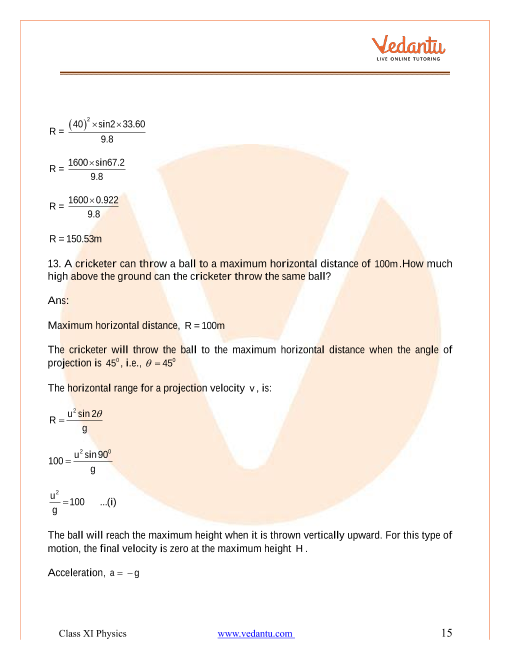 Vedantu
LIVE ONLINE TUTORING

$R = \frac{(40)^2 \times \sin 2 \times 33.60}{9.8}$

$R = \frac{1600 \times \sin 67.2}{9.8}$

$R = \frac{1600 \times 0.922}{9.8}$

$R = 150.53m$

13. A cricketer can throw a ball to a maximum horizontal distance of $100m$.How much high above the ground can the cricketer throw the same ball?

Ans:

Maximum horizontal distance, $R = 100m$

The cricketer will throw the ball to the maximum horizontal distance when the angle of projection is $45^0$, i.e., $\theta = 45^0$

The horizontal range for a projection velocity $v$, is:

$R = \frac{u^2 \sin 2\theta}{g}$

$100 = \frac{u^2 \sin 90^0}{g}$

$\frac{u^2}{g} = 100$ ...(i)

The ball will reach the maximum height when it is thrown vertically upward. For this type of motion, the final velocity is zero at the maximum height $H$.

Acceleration, $a = -g$

Class XI Physics www.vedantu.com 15